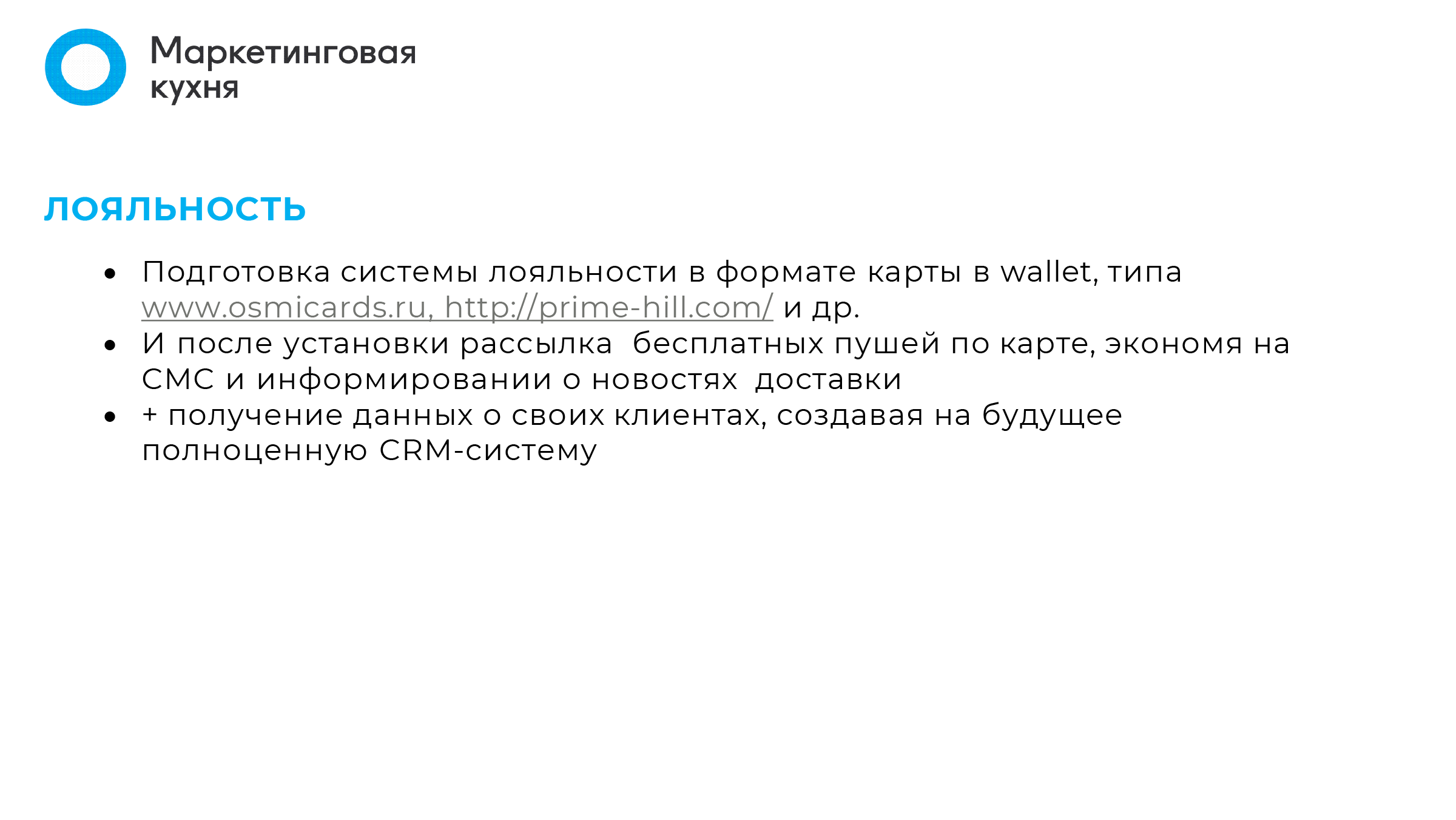 Маркетинговая
кухня

ЛОЯЛЬНОСТЬ

• Подготовка системы лояльности в формате карты в wallet, типа www.osmicards.ru, http://prime-hill.com/ и др.
• И после установки рассылка бесплатных пушей по карте, экономя на СМС и информировании о новостях доставки
• + получение данных о своих клиентах, создавая на будущее полноценную CRM-систему